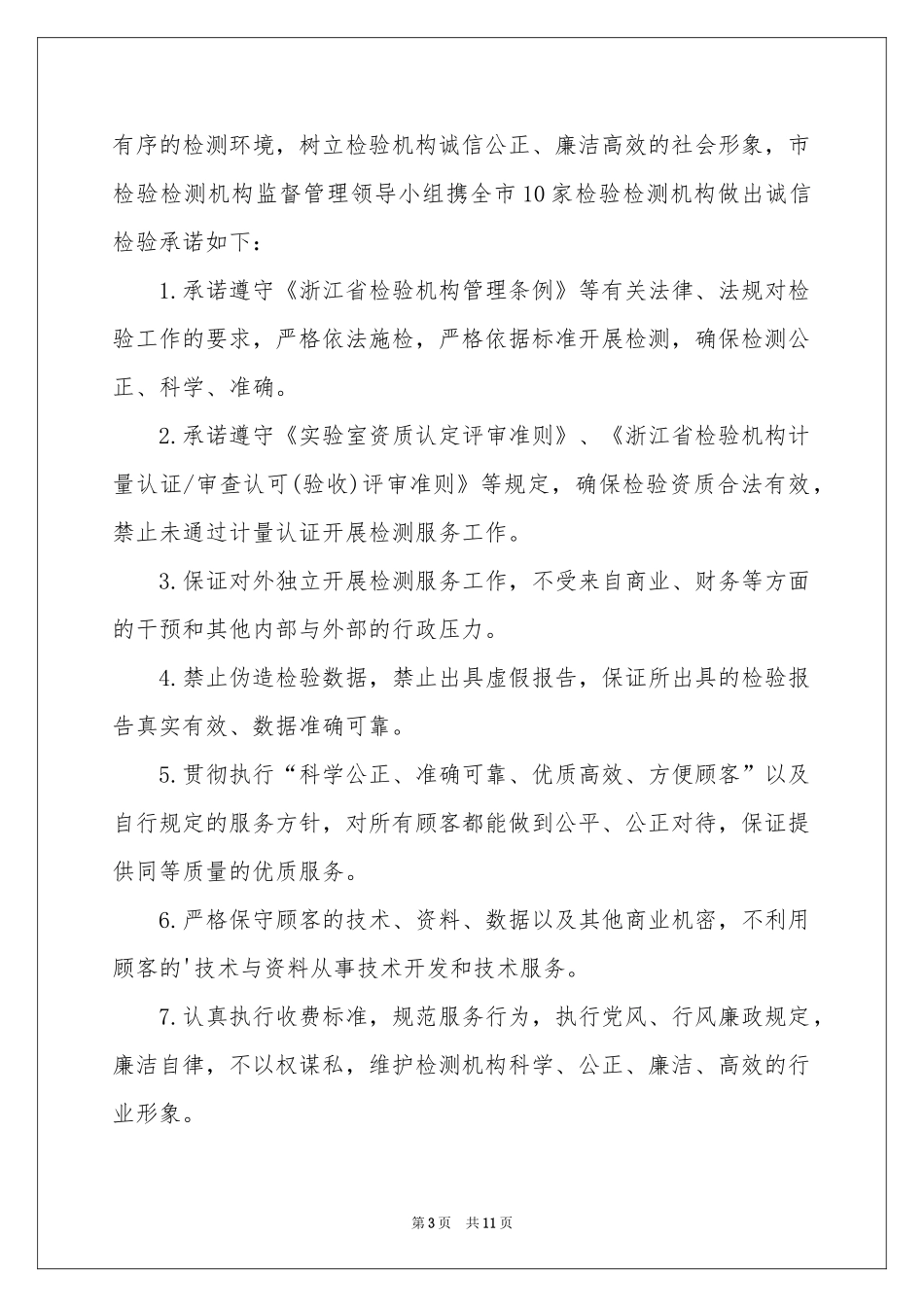 有序的检测环境，树立检验机构诚信公正、廉洁高效的社会形象，市检验检测机构监督管理领导小组携全市10家检验检测机构做出诚信检验承诺如下：

1.承诺遵守《浙江省检验机构管理条例》等有关法律、法规对检验工作的要求，严格依法施检，严格依据标准开展检测，确保检测公正、科学、准确。

2.承诺遵守《实验室资质认定评审准则》、《浙江省检验机构计量认证/审查认可(验收)评审准则》等规定，确保检验资质合法有效，禁止未通过计量认证开展检测服务工作。

3.保证对外独立开展检测服务工作，不受来自商业、财务等方面的干预和其他内部与外部的行政压力。

4.禁止伪造检验数据，禁止出具虚假报告，保证所出具的检验报告真实有效、数据准确可靠。

5.贯彻执行“科学公正、准确可靠、优质高效、方便顾客”以及自行规定的服务方针，对所有顾客都能做到公平、公正对待，保证提供同等质量的优质服务。

6.严格保守顾客的技术、资料、数据以及其他商业机密，不利用顾客的'技术与资料从事技术开发和技术服务。

7.认真执行收费标准，规范服务行为，执行党风、行风廉政规定，廉洁自律，不以权谋私，维护检测机构科学、公正、廉洁、高效的行业形象。

第3页 共11页